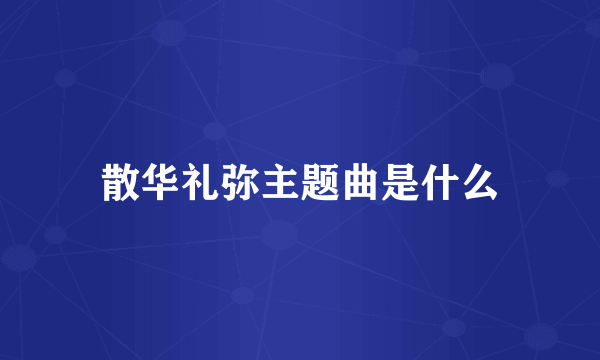 散华礼弥主题曲是什么